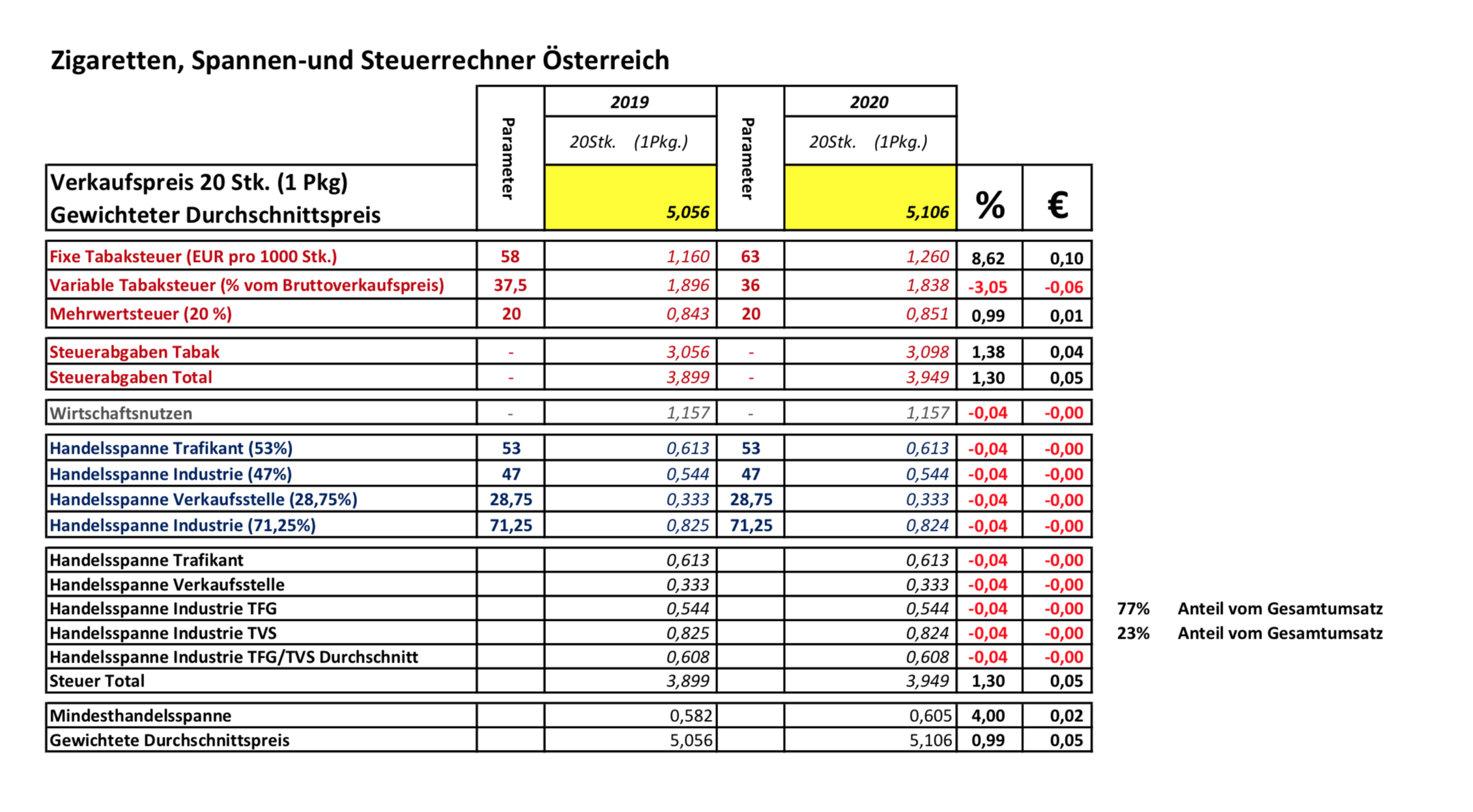 Zigaretten, Spannen-und Steuerrechner Österreich

| | Parameter | 2019 | Parameter | 2020 | | | | |
|---|---|---|---|---|---|---|---|---|
| | | 20Stk. (1Pkg.) | | 20Stk. (1Pkg.) | | | | |
| Verkaufspreis 20 Stk. (1 Pkg) Gewichteter Durchschnittspreis | | 5,056 | | 5,106 | % | € | | |
| Fixe Tabaksteuer (EUR pro 1000 Stk.) | 58 | 1,160 | 63 | 1,260 | 8,62 | 0,10 | | |
| Variable Tabaksteuer (% vom Bruttoverkaufspreis) | 37,5 | 1,896 | 36 | 1,838 | -3,05 | -0,06 | | |
| Mehrwertsteuer (20 %) | 20 | 0,843 | 20 | 0,851 | 0,99 | 0,01 | | |
| Steuerabgaben Tabak | - | 3,056 | - | 3,098 | 1,38 | 0,04 | | |
| Steuerabgaben Total | - | 3,899 | - | 3,949 | 1,30 | 0,05 | | |
| Wirtschaftsnutzen | - | 1,157 | - | 1,157 | -0,04 | -0,00 | | |
| Handelsspanne Trafikant (53%) | 53 | 0,613 | 53 | 0,613 | -0,04 | -0,00 | | |
| Handelsspanne Industrie (47%) | 47 | 0,544 | 47 | 0,544 | -0,04 | -0,00 | | |
| Handelsspanne Verkaufsstelle (28,75%) | 28,75 | 0,333 | 28,75 | 0,333 | -0,04 | -0,00 | | |
| Handelsspanne Industrie (71,25%) | 71,25 | 0,825 | 71,25 | 0,824 | -0,04 | -0,00 | | |
| Handelsspanne Trafikant | | 0,613 | | 0,613 | -0,04 | -0,00 | | |
| Handelsspanne Verkaufsstelle | | 0,333 | | 0,333 | -0,04 | -0,00 | | |
| Handelsspanne Industrie TFG | | 0,544 | | 0,544 | -0,04 | -0,00 | 77% | Anteil vom Gesamtumsatz |
| Handelsspanne Industrie TVS | | 0,825 | | 0,824 | -0,04 | -0,00 | 23% | Anteil vom Gesamtumsatz |
| Handelsspanne Industrie TFG/TVS Durchschnitt | | 0,608 | | 0,608 | -0,04 | -0,00 | | |
| Steuer Total | | 3,899 | | 3,949 | 1,30 | 0,05 | | |
| Mindesthandelsspanne | | 0,582 | | 0,605 | 4,00 | 0,02 | | |
| Gewichtete Durchschnittspreis | | 5,056 | | 5,106 | 0,99 | 0,05 | | |